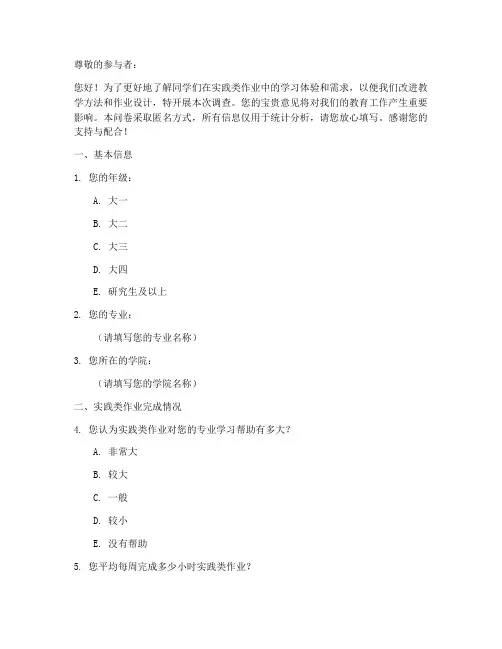 尊敬的参与者：

您好！为了更好地了解同学们在实践类作业中的学习体验和需求，以便我们改进教学方法和作业设计，特开展本次调查。您的宝贵意见将对我们的教育工作产生重要影响。本问卷采取匿名方式，所有信息仅用于统计分析，请您放心填写。感谢您的支持与配合！

一、基本信息

1. 您的年级：

A. 大一

B. 大二

C. 大三

D. 大四

E. 研究生及以上

2. 您的专业：

（请填写您的专业名称）

3. 您所在的学院：

（请填写您的学院名称）

二、实践类作业完成情况

4. 您认为实践类作业对您的专业学习帮助有多大？

A. 非常大

B. 较大

C. 一般

D. 较小

E. 没有帮助

5. 您平均每周完成多少小时实践类作业？